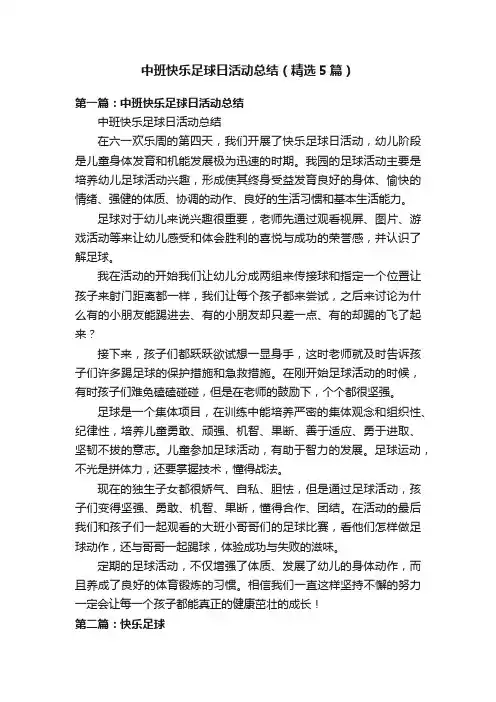 中班快乐足球日活动总结（精选5篇）

第一篇：中班快乐足球日活动总结

中班快乐足球日活动总结

在六一欢乐周的第四天，我们开展了快乐足球日活动，幼儿阶段是儿童身体发育和机能发展极为迅速的时期。我园的足球活动主要是培养幼儿足球活动兴趣，形成使其终身受益发育良好的身体、愉快的情绪、强健的体质、协调的动作、良好的生活习惯和基本生活能力。

足球对于幼儿来说兴趣很重要，老师先通过观看视屏、图片、游戏活动等来让幼儿感受和体会胜利的喜悦与成功的荣誉感，并认识了解足球。

我在活动的开始我们让幼儿分成两组来传接球和指定一个位置让孩子来射门距离都一样，我们让每个孩子都来尝试，之后来讨论为什么有的小朋友能踢进去、有的小朋友却只差一点、有的却踢的飞了起来？

接下来，孩子们都跃跃欲试想一显身手，这时老师就及时告诉孩子们许多踢足球的保护措施和急救措施。在刚开始足球活动的时候，有时孩子们难免磕磕碰碰，但是在老师的鼓励下，个个都很坚强。

足球是一个集体项目，在训练中能培养严密的集体观念和组织性、纪律性，培养儿童勇敢、顽强、机智、果断、善于适应、勇于进取、坚韧不拔的意志。儿童参加足球活动，有助于智力的发展。足球运动，不光是拼体力，还要掌握技术，懂得战法。

现在的独生子女都很娇气、自私、胆怯，但是通过足球活动，孩子们变得坚强、勇敢、机智、果断，懂得合作、团结。在活动的最后我们和孩子们一起观看的大班小哥哥们的足球比赛，看他们怎样做足球动作，还与哥哥一起踢球，体验成功与失败的滋味。

定期的足球活动，不仅增强了体质、发展了幼儿的身体动作，而且养成了良好的体育锻炼的习惯。相信我们一直这样坚持不懈的努力一定会让每一个孩子都能真正的健康茁壮的成长！

第二篇：快乐足球